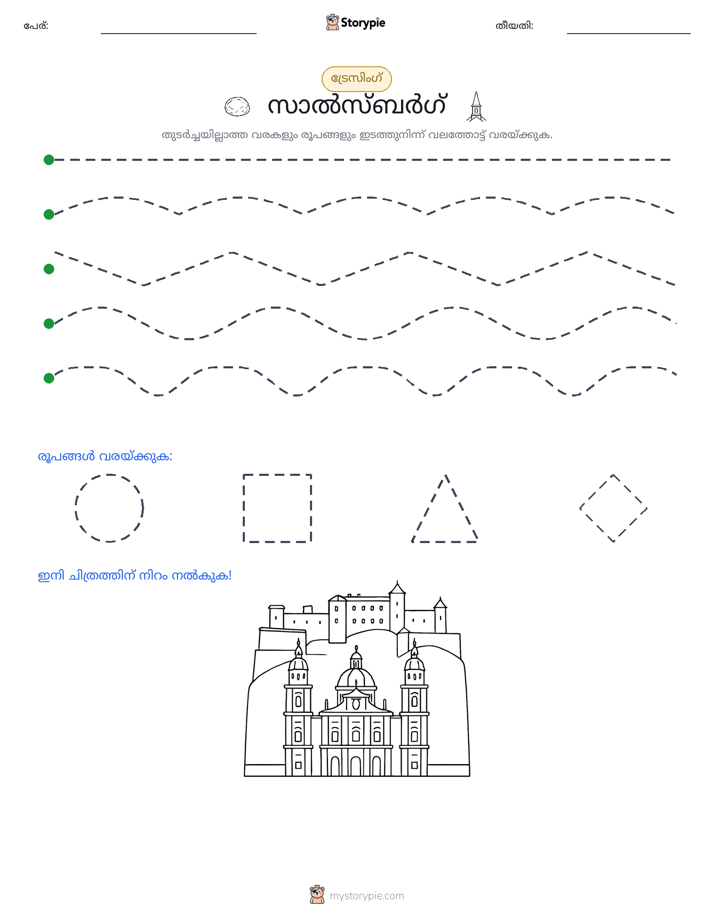 പേര്: ____ Storypie തീയതി: ____

ട്രേസിംഗ്

സാൽസ്ബർഗ്

തുടർച്ചയില്ലാത്ത വരകളും രൂപങ്ങളും ഇടത്തുനിന്ന് വലത്തോട്ട് വരയ്ക്കുക.

രൂപങ്ങൾ വരയ്ക്കുക:

ഇനി ചിത്രത്തിന് നിറം നൽകുക!

mystorypie.com